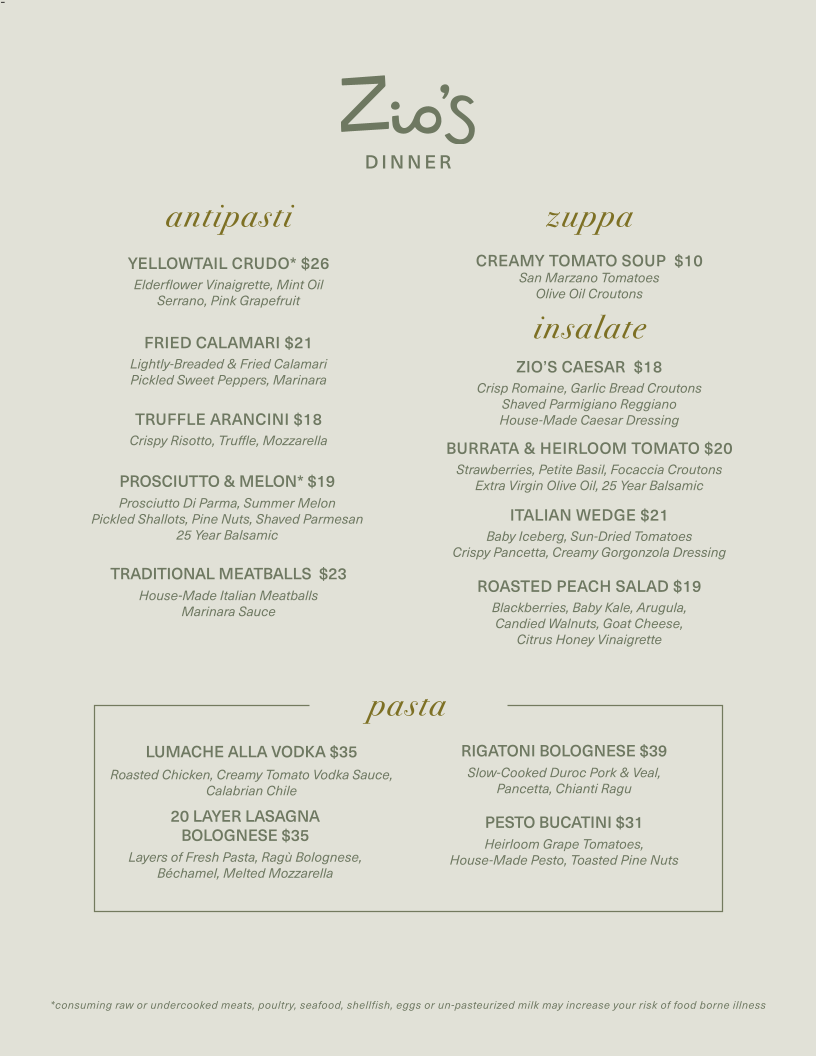 Zio's
DINNER

antipasti

YELLOWTAIL CRUDO* $26
Elderflower Vinaigrette, Mint Oil
Serrano, Pink Grapefruit

FRIED CALAMARI $21
Lightly-Breaded & Fried Calamari
Pickled Sweet Peppers, Marinara

TRUFFLE ARANCINI $18
Crispy Risotto, Truffle, Mozzarella

PROSCIUTTO & MELON* $19
Prosciutto Di Parma, Summer Melon
Pickled Shallots, Pine Nuts, Shaved Parmesan
25 Year Balsamic

TRADITIONAL MEATBALLS $23
House-Made Italian Meatballs
Marinara Sauce

zuppa

CREAMY TOMATO SOUP $10
San Marzano Tomatoes
Olive Oil Croutons

insalate

ZIO'S CAESAR $18
Crisp Romaine, Garlic Bread Croutons
Shaved Parmigiano Reggiano
House-Made Caesar Dressing

BURRATA & HEIRLOOM TOMATO $20
Strawberries, Petite Basil, Focaccia Croutons
Extra Virgin Olive Oil, 25 Year Balsamic

ITALIAN WEDGE $21
Baby Iceberg, Sun-Dried Tomatoes
Crispy Pancetta, Creamy Gorgonzola Dressing

ROASTED PEACH SALAD $19
Blackberries, Baby Kale, Arugula,
Candied Walnuts, Goat Cheese,
Citrus Honey Vinaigrette

pasta

LUMACHE ALLA VODKA $35
Roasted Chicken, Creamy Tomato Vodka Sauce,
Calabrian Chile

20 LAYER LASAGNA
BOLOGNESE $35
Layers of Fresh Pasta, Ragù Bolognese,
Béchamel, Melted Mozzarella

RIGATONI BOLOGNESE $39
Slow-Cooked Duroc Pork & Veal,
Pancetta, Chianti Ragu

PESTO BUCATINI $31
Heirloom Grape Tomatoes,
House-Made Pesto, Toasted Pine Nuts

*consuming raw or undercooked meats, poultry, seafood, shellfish, eggs or un-pasteurized milk may increase your risk of food borne illness